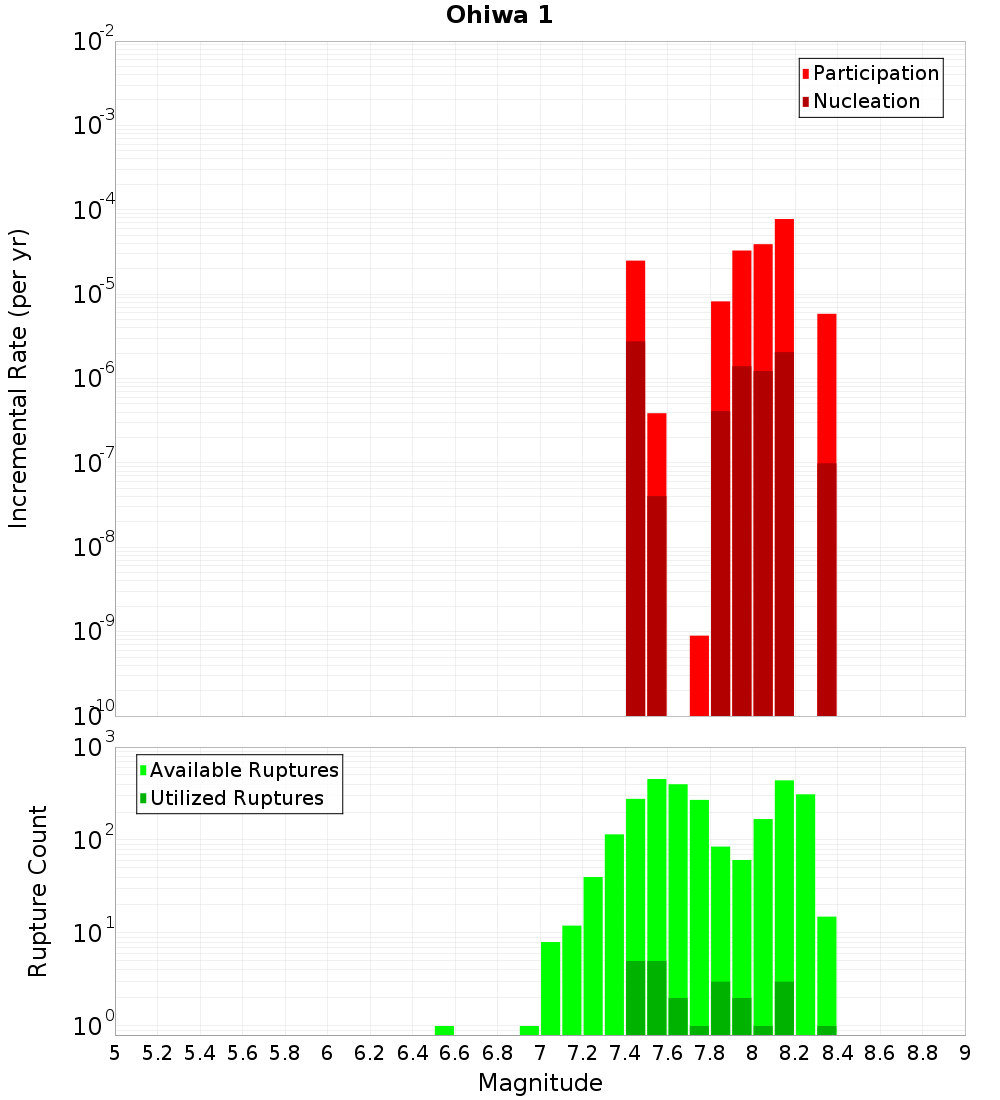 Ohiwa 1

Participation
Nucleation

Incremental Rate (per yr)

$10^{-2}$
$10^{-3}$
$10^{-4}$
$10^{-5}$
$10^{-6}$
$10^{-7}$
$10^{-8}$
$10^{-9}$
$10^{-10}$

Available Ruptures
Utilized Ruptures

Rupture Count

$10^{3}$
$10^{2}$
$10^{1}$
$10^{0}$

5 5.2 5.4 5.6 5.8 6 6.2 6.4 6.6 6.8 7 7.2 7.4 7.6 7.8 8 8.2 8.4 8.6 8.8 9

Magnitude